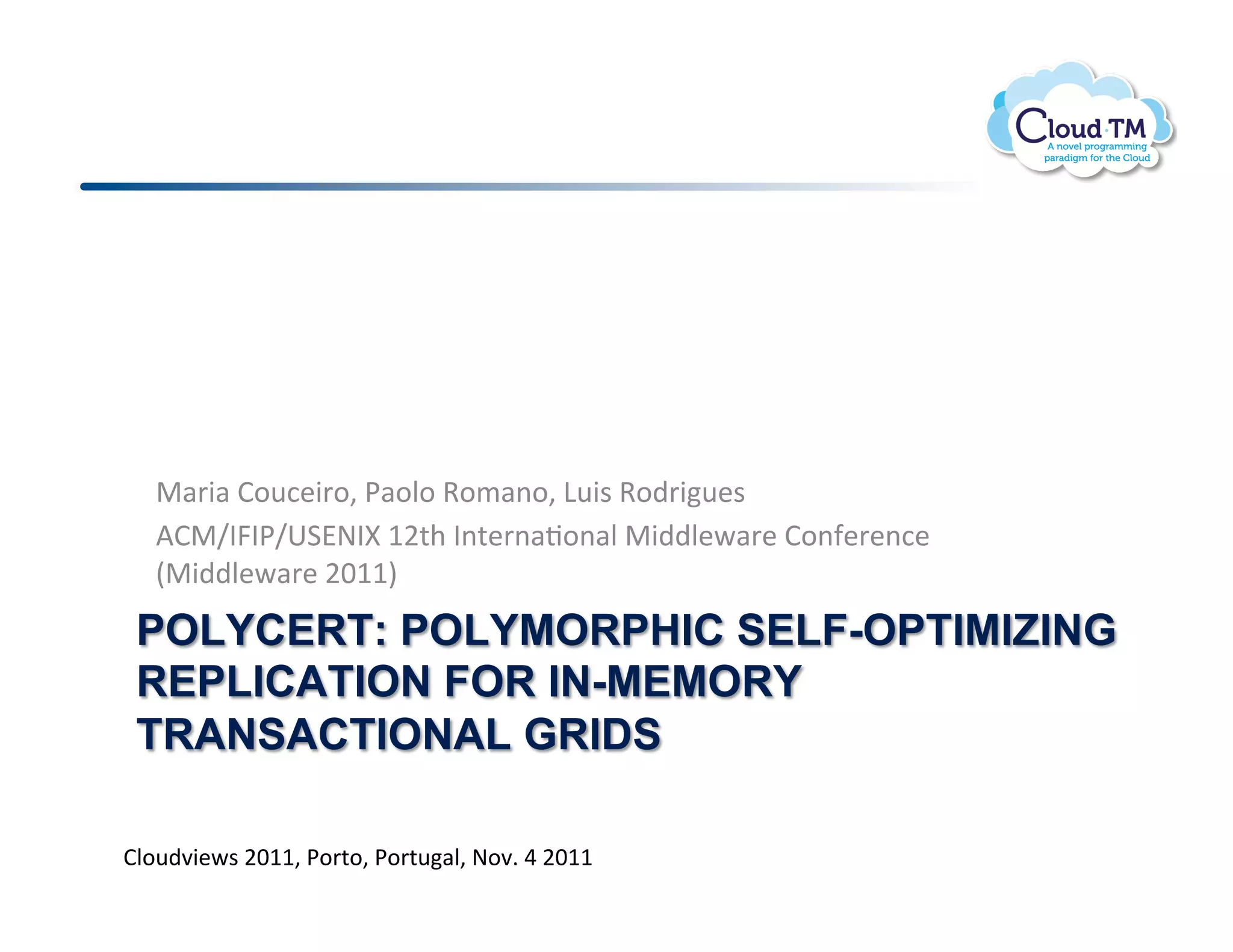 Cloud·TM
A novel programming paradigm for the Cloud

Maria Couceiro, Paolo Romano, Luis Rodrigues

ACM/IFIP/USENIX 12th International Middleware Conference (Middleware 2011)

POLYCERT: POLYMORPHIC SELF-OPTIMIZING REPLICATION FOR IN-MEMORY TRANSACTIONAL GRIDS

Cloudviews 2011, Porto, Portugal, Nov. 4 2011